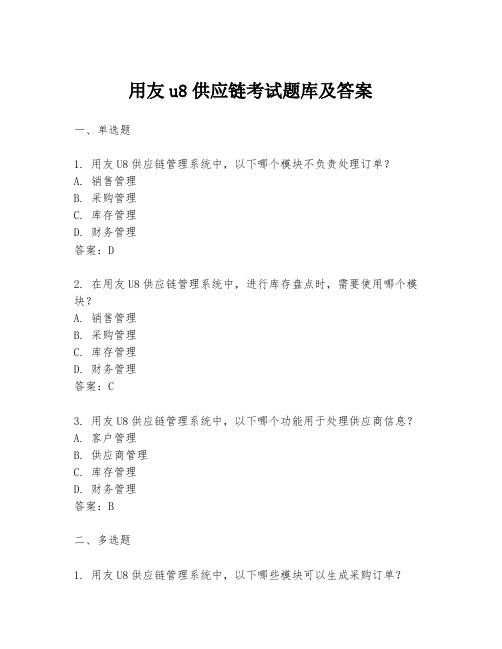 用友 u8 供应链考试题库及答案

一、单选题

1. 用友 U8 供应链管理系统中，以下哪个模块不负责处理订单？
A. 销售管理
B. 采购管理
C. 库存管理
D. 财务管理
答案：D

2. 在用友 U8 供应链管理系统中，进行库存盘点时，需要使用哪个模块？
A. 销售管理
B. 采购管理
C. 库存管理
D. 财务管理
答案：C

3. 用友 U8 供应链管理系统中，以下哪个功能用于处理供应商信息？
A. 客户管理
B. 供应商管理
C. 库存管理
D. 财务管理
答案：B

二、多选题

1. 用友 U8 供应链管理系统中，以下哪些模块可以生成采购订单？